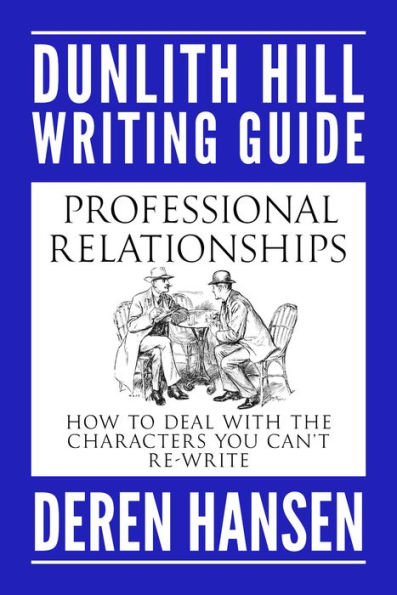 DUNLITH HILL WRITING GUIDE

PROFESSIONAL RELATIONSHIPS

HOW TO DEAL WITH THE CHARACTERS YOU CAN'T RE-WRITE

DEREN HANSEN